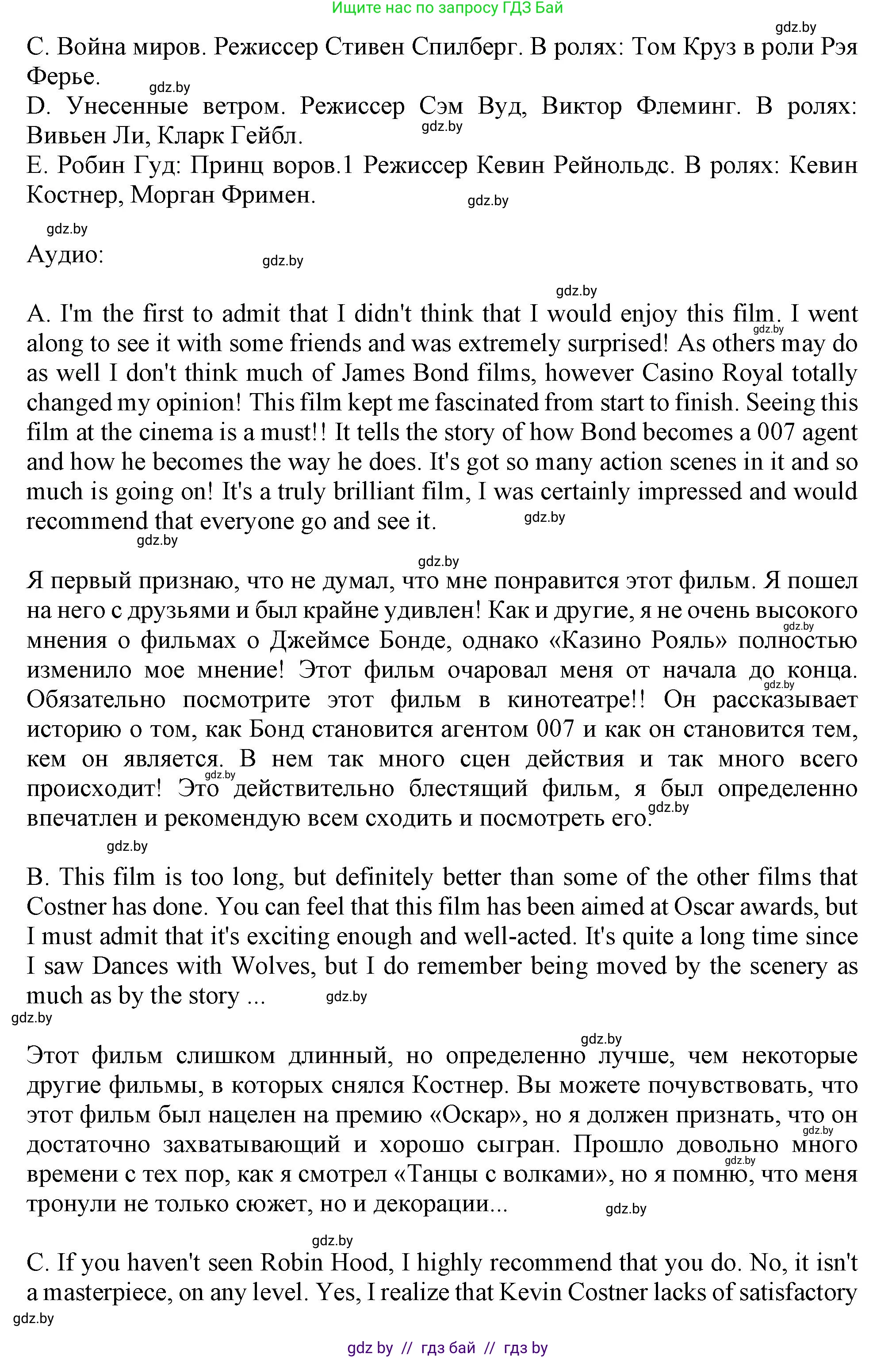 Ищите нас по запросу ГДЗ Бай

gdz.by

C. Война миров. Режиссер Стивен Спилберг. В ролях: Том Круз в роли Рэя Ферье.

gdz.by

D. Унесенные ветром. Режиссер Сэм Вуд, Виктор Флеминг. В ролях: Вивьен Ли, Кларк Гейбл.

gdz.by

E. Робин Гуд: Принц воров.1 Режиссер Кевин Рейнольдс. В ролях: Кевин Костнер, Морган Фримен.

gdz.by

gdz.by

Аудио:

gdz.by

gdz.by

A. I'm the first to admit that I didn't think that I would enjoy this film. I went along to see it with some friends and was extremely surprised! As others may do as well I don't think much of James Bond films, however Casino Royal totally changed my opinion! This film kept me fascinated from start to finish. Seeing this film at the cinema is a must!! It tells the story of how Bond becomes a 007 agent and how he becomes the way he does. It's got so many action scenes in it and so much is going on! It's a truly brilliant film, I was certainly impressed and would recommend that everyone go and see it.

gdz.by

gdz.by

gdz.by

gdz.by

Я первый признаю, что не думал, что мне понравится этот фильм. Я пошел на него с друзьями и был крайне удивлен! Как и другие, я не очень высокого мнения о фильмах о Джеймсе Бонде, однако «Казино Рояль» полностью изменило мое мнение! Этот фильм очаровал меня от начала до конца. Обязательно посмотрите этот фильм в кинотеатре!! Он рассказывает историю о том, как Бонд становится агентом 007 и как он становится тем, кем он является. В нем так много сцен действия и так много всего происходит! Это действительно блестящий фильм, я был определенно впечатлен и рекомендую всем сходить и посмотреть его.

gdz.by

gdz.by

gdz.by

gdz.by

gdz.by

B. This film is too long, but definitely better than some of the other films that Costner has done. You can feel that this film has been aimed at Oscar awards, but I must admit that it's exciting enough and well-acted. It's quite a long time since I saw Dances with Wolves, but I do remember being moved by the scenery as much as by the story ...

gdz.by

gdz.by

gdz.by

Этот фильм слишком длинный, но определенно лучше, чем некоторые другие фильмы, в которых снялся Костнер. Вы можете почувствовать, что этот фильм был нацелен на премию «Оскар», но я должен признать, что он достаточно захватывающий и хорошо сыгран. Прошло довольно много времени с тех пор, как я смотрел «Танцы с волками», но я помню, что меня тронули не только сюжет, но и декорации...

gdz.by

gdz.by

gdz.by

gdz.by

C. If you haven't seen Robin Hood, I highly recommend that you do. No, it isn't a masterpiece, on any level. Yes, I realize that Kevin Costner lacks of satisfactory

gdz.by

gdz by // гдз бай // гдз by